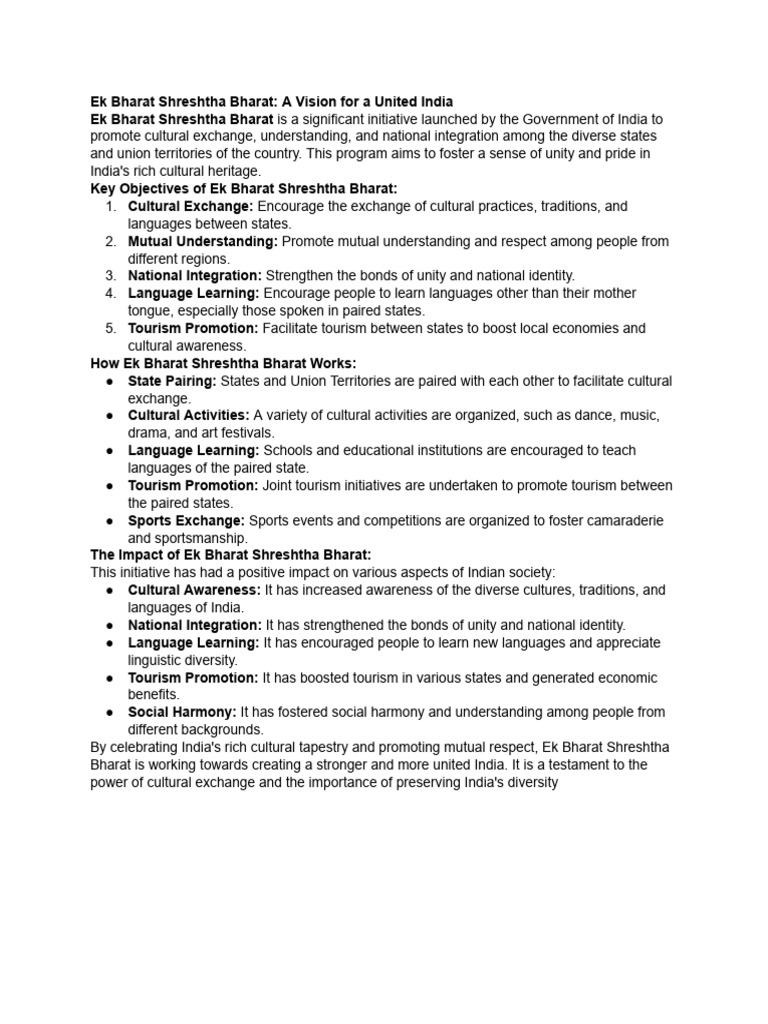 Ek Bharat Shreshtha Bharat: A Vision for a United India
Ek Bharat Shreshtha Bharat is a significant initiative launched by the Government of India to promote cultural exchange, understanding, and national integration among the diverse states and union territories of the country. This program aims to foster a sense of unity and pride in India's rich cultural heritage.
Key Objectives of Ek Bharat Shreshtha Bharat:
1. Cultural Exchange: Encourage the exchange of cultural practices, traditions, and languages between states.
2. Mutual Understanding: Promote mutual understanding and respect among people from different regions.
3. National Integration: Strengthen the bonds of unity and national identity.
4. Language Learning: Encourage people to learn languages other than their mother tongue, especially those spoken in paired states.
5. Tourism Promotion: Facilitate tourism between states to boost local economies and cultural awareness.
How Ek Bharat Shreshtha Bharat Works:
● State Pairing: States and Union Territories are paired with each other to facilitate cultural exchange.
● Cultural Activities: A variety of cultural activities are organized, such as dance, music, drama, and art festivals.
● Language Learning: Schools and educational institutions are encouraged to teach languages of the paired state.
● Tourism Promotion: Joint tourism initiatives are undertaken to promote tourism between the paired states.
● Sports Exchange: Sports events and competitions are organized to foster camaraderie and sportsmanship.
The Impact of Ek Bharat Shreshtha Bharat:
This initiative has had a positive impact on various aspects of Indian society:
● Cultural Awareness: It has increased awareness of the diverse cultures, traditions, and languages of India.
● National Integration: It has strengthened the bonds of unity and national identity.
● Language Learning: It has encouraged people to learn new languages and appreciate linguistic diversity.
● Tourism Promotion: It has boosted tourism in various states and generated economic benefits.
● Social Harmony: It has fostered social harmony and understanding among people from different backgrounds.
By celebrating India's rich cultural tapestry and promoting mutual respect, Ek Bharat Shreshtha Bharat is working towards creating a stronger and more united India. It is a testament to the power of cultural exchange and the importance of preserving India's diversity